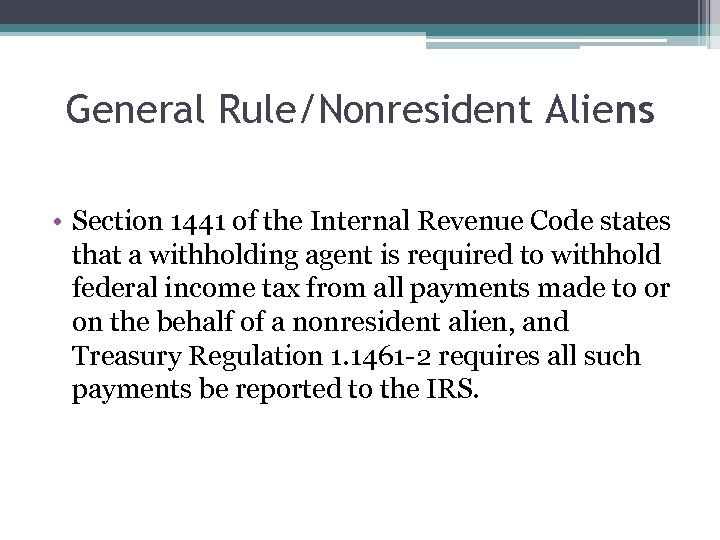 General Rule/Nonresident Aliens

• Section 1441 of the Internal Revenue Code states that a withholding agent is required to withhold federal income tax from all payments made to or on the behalf of a nonresident alien, and Treasury Regulation 1.1461-2 requires all such payments be reported to the IRS.